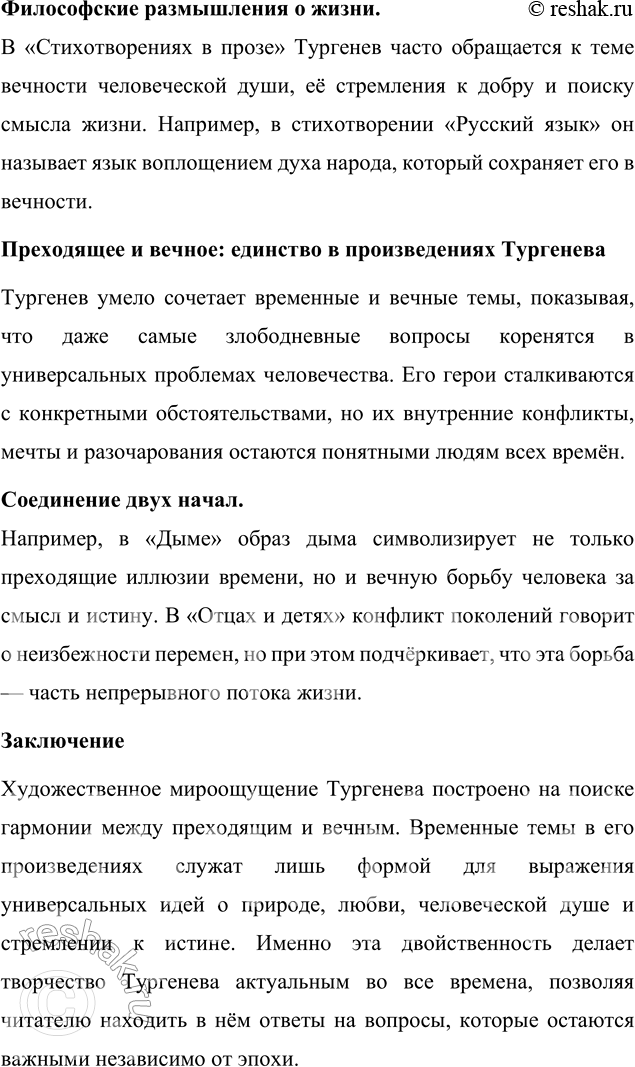 **Философские размышления о жизни.** © reshak.ru

В «Стихотворениях в прозе» Тургенев часто обращается к теме вечности человеческой души, её стремления к добру и поиску смысла жизни. Например, в стихотворении «Русский язык» он называет язык воплощением духа народа, который сохраняет его в вечности.

**Преходящее и вечное: единство в произведениях Тургенева**

Тургенев умело сочетает временные и вечные темы, показывая, что даже самые злободневные вопросы коренятся в универсальных проблемах человечества. Его герои сталкиваются с конкретными обстоятельствами, но их внутренние конфликты, мечты и разочарования остаются понятными людям всех времён.

**Соединение двух начал.**

Например, в «Дыме» образ дыма символизирует не только преходящие иллюзии времени, но и вечную борьбу человека за смысл и истину. В «Отцах и детях» конфликт поколений говорит о неизбежности перемен, но при этом подчёркивает, что эта борьба — часть непрерывного потока жизни.

**Заключение**

Художественное мироощущение Тургенева построено на поиске гармонии между преходящим и вечным. Временные темы в его произведениях служат лишь формой для выражения универсальных идей о природе, любви, человеческой душе и стремлении к истине. Именно эта двойственность делает творчество Тургенева актуальным во все времена, позволяя читателю находить в нём ответы на вопросы, которые остаются важными независимо от эпохи.

reshak.ru